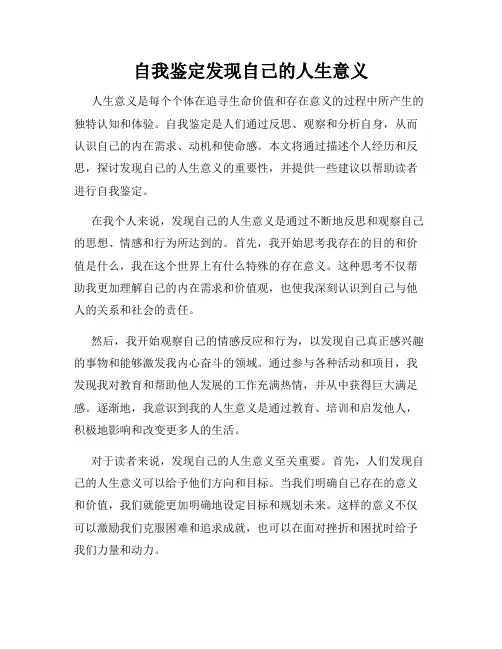 自我鉴定发现自己的人生意义

人生意义是每个个体在追寻生命价值和存在意义的过程中所产生的独特认知和体验。自我鉴定是人们通过反思、观察和分析自身，从而认识自己的内在需求、动机和使命感。本文将通过描述个人经历和反思，探讨发现自己的人生意义的重要性，并提供一些建议以帮助读者进行自我鉴定。

在我个人来说，发现自己的人生意义是通过不断地反思和观察自己的思想、情感和行为所达到的。首先，我开始思考我存在的目的和价值是什么，我在这个世界上有什么特殊的存在意义。这种思考不仅帮助我更加理解自己的内在需求和价值观，也使我深刻认识到自己与他人的关系和社会的责任。

然后，我开始观察自己的情感反应和行为，以发现自己真正感兴趣的事物和能够激发我内心奋斗的领域。通过参与各种活动和项目，我发现我对教育和帮助他人发展的工作充满热情，并从中获得巨大满足感。逐渐地，我意识到我的人生意义是通过教育、培训和启发他人，积极地影响和改变更多人的生活。

对于读者来说，发现自己的人生意义至关重要。首先，人们发现自己的人生意义可以给予他们方向和目标。当我们明确自己存在的意义和价值，我们就能更加明确地设定目标和规划未来。这样的意义不仅可以激励我们克服困难和追求成就，也可以在面对挫折和困扰时给予我们力量和动力。